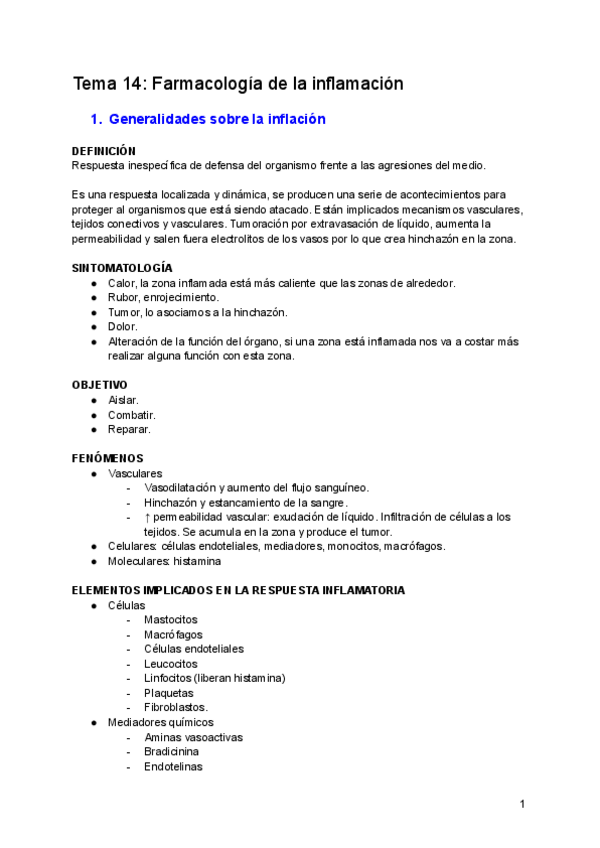 Tema 14: Farmacología de la inflamación

1. Generalidades sobre la inflación

DEFINICIÓN
Respuesta inespecífica de defensa del organismo frente a las agresiones del medio.

Es una respuesta localizada y dinámica, se producen una serie de acontecimientos para proteger al organismos que está siendo atacado. Están implicados mecanismos vasculares, tejidos conectivos y vasculares. Tumoración por extravasación de líquido, aumenta la permeabilidad y salen fuera electrolitos de los vasos por lo que crea hinchazón en la zona.

SINTOMATOLOGÍA
● Calor, la zona inflamada está más caliente que las zonas de alrededor.
● Rubor, enrojecimiento.
● Tumor, lo asociamos a la hinchazón.
● Dolor.
● Alteración de la función del órgano, si una zona está inflamada nos va a costar más realizar alguna función con esta zona.

OBJETIVO
● Aislar.
● Combatir.
● Reparar.

FENÓMENOS
● Vasculares
- Vasodilatación y aumento del flujo sanguíneo.
- Hinchazón y estancamiento de la sangre.
- ↑ permeabilidad vascular: exudación de líquido. Infiltración de células a los tejidos. Se acumula en la zona y produce el tumor.
● Celulares: células endoteliales, mediadores, monocitos, macrófagos.
● Moleculares: histamina

ELEMENTOS IMPLICADOS EN LA RESPUESTA INFLAMATORIA
● Células
- Mastocitos
- Macrófagos
- Células endoteliales
- Leucocitos
- Linfocitos (liberan histamina)
- Plaquetas
- Fibroblastos.
● Mediadores químicos
- Aminas vasoactivas
- Bradicinina
- Endotelinas

1